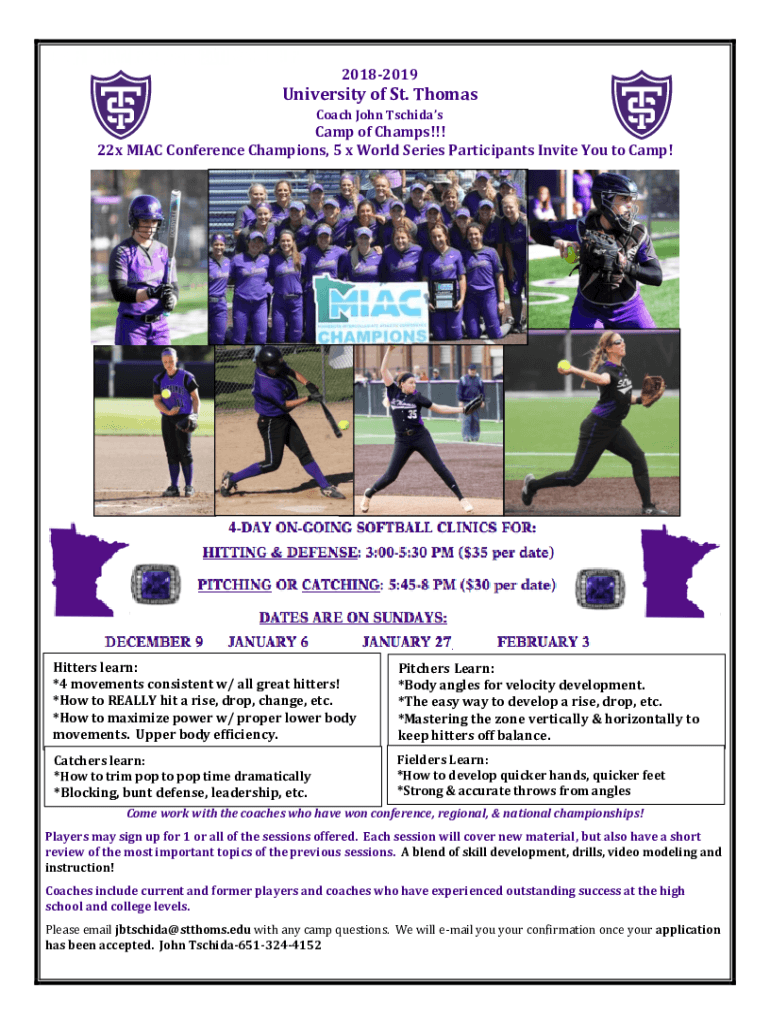 2018-2019

University of St. Thomas

Coach John Tschida's

Camp of Champs!!!

22x MIAC Conference Champions, 5 x World Series Participants Invite You to Camp!

MIAC

CHAMPIONS

4-DAY ON-GOING SOFTBALL CLINICS FOR:

HITTING & DEFENSE: 3:00-5:30 PM ($35 per date)

PITCHING OR CATCHING: 5:45-8 PM ($30 per date)

DATES ARE ON SUNDAYS:

DECEMBER 9 JANUARY 6 JANUARY 27 FEBRUARY 3

Hitters learn:
*4 movements consistent w/ all great hitters!
*How to REALLY hit a rise, drop, change, etc.
*How to maximize power w/ proper lower body movements. Upper body efficiency.

Catchers learn:
*How to trim pop to pop time dramatically
*Blocking, bunt defense, leadership, etc.

Pitchers Learn:
*Body angles for velocity development.
*The easy way to develop a rise, drop, etc.
*Mastering the zone vertically & horizontally to keep hitters off balance.

Fielders Learn:
*How to develop quicker hands, quicker feet
*Strong & accurate throws from angles

Come work with the coaches who have won conference, regional, & national championships!

Players may sign up for 1 or all of the sessions offered. Each session will cover new material, but also have a short review of the most important topics of the previous sessions. A blend of skill development, drills, video modeling and instruction!

Coaches include current and former players and coaches who have experienced outstanding success at the high school and college levels.

Please email jbtschida@stthoms.edu with any camp questions. We will e-mail you your confirmation once your application has been accepted. John Tschida-651-324-4152